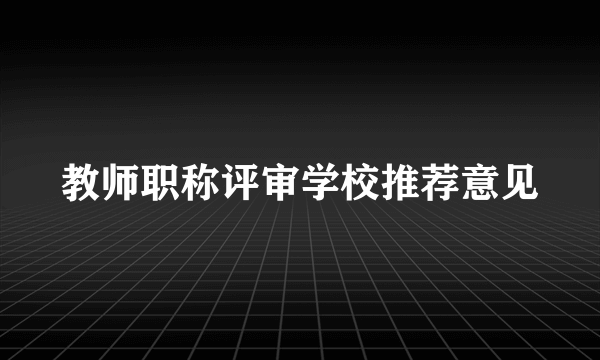 教师职称评审学校推荐意见